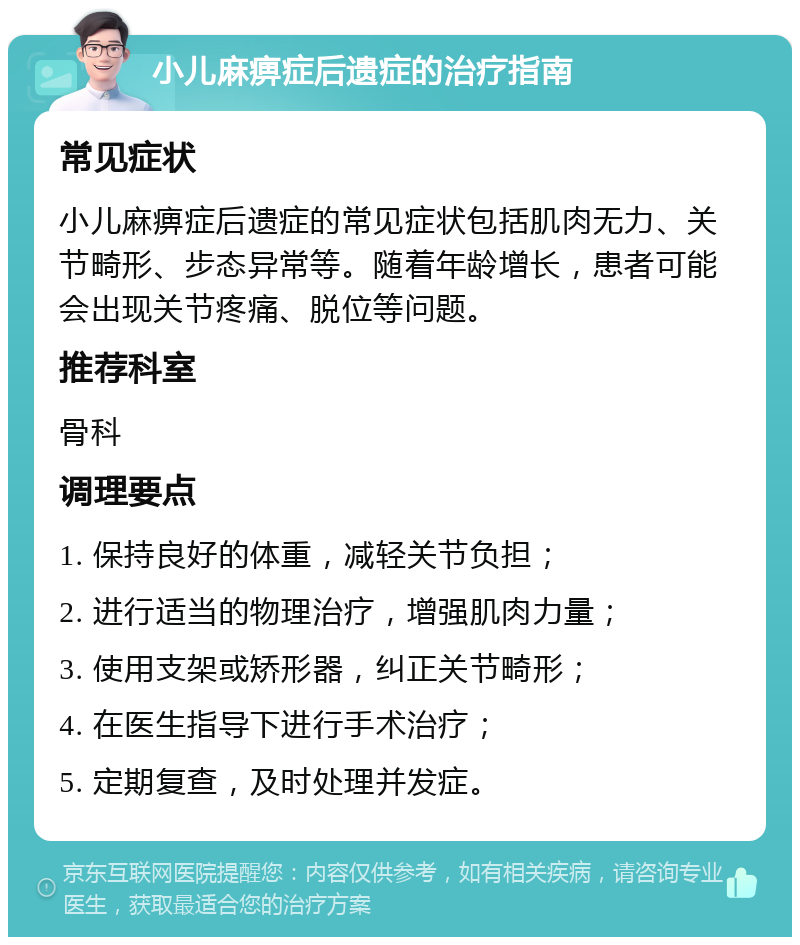 小儿麻痹症后遗症的治疗指南

常见症状

小儿麻痹症后遗症的常见症状包括肌肉无力、关节畸形、步态异常等。随着年龄增长，患者可能会出现关节疼痛、脱位等问题。

推荐科室

骨科

调理要点

1. 保持良好的体重，减轻关节负担；

2. 进行适当的物理治疗，增强肌肉力量；

3. 使用支架或矫形器，纠正关节畸形；

4. 在医生指导下进行手术治疗；

5. 定期复查，及时处理并发症。

京东互联网医院提醒您：内容仅供参考，如有相关疾病，请咨询专业医生，获取最适合您的治疗方案